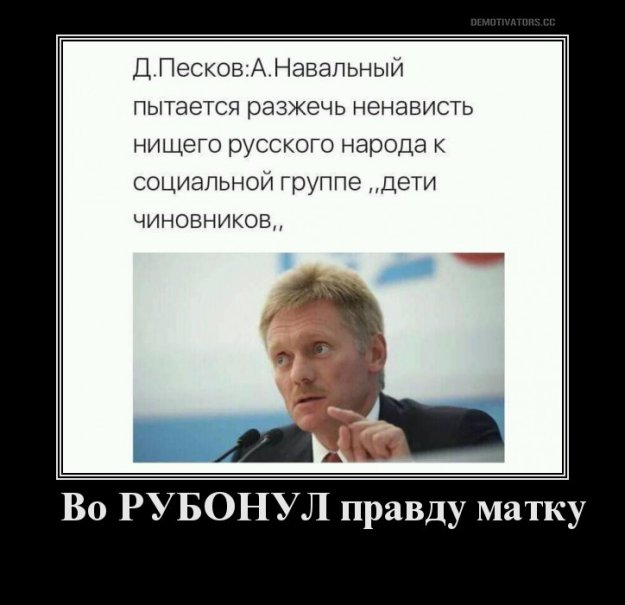 DEMOTIVATORS.CC

Д.Песков:А.Навальный пытается разжечь ненависть нищего русского народа к социальной группе ,,дети чиновников,,

Во РУБОНУЛ правду матку